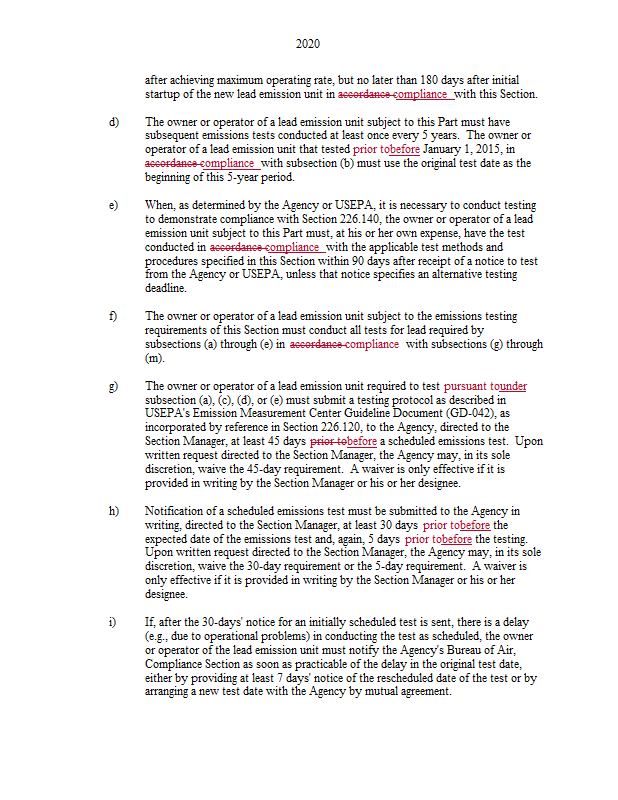 2020

after achieving maximum operating rate, but no later than 180 days after initial startup of the new lead emission unit in accordance compliance with this Section.

d) The owner or operator of a lead emission unit subject to this Part must have subsequent emissions tests conducted at least once every 5 years. The owner or operator of a lead emission unit that tested prior tobefore January 1, 2015, in accordance compliance with subsection (b) must use the original test date as the beginning of this 5-year period.

e) When, as determined by the Agency or USEPA, it is necessary to conduct testing to demonstrate compliance with Section 226.140, the owner or operator of a lead emission unit subject to this Part must, at his or her own expense, have the test conducted in accordance compliance with the applicable test methods and procedures specified in this Section within 90 days after receipt of a notice to test from the Agency or USEPA, unless that notice specifies an alternative testing deadline.

f) The owner or operator of a lead emission unit subject to the emissions testing requirements of this Section must conduct all tests for lead required by subsections (a) through (e) in accordance compliance with subsections (g) through (m).

g) The owner or operator of a lead emission unit required to test pursuant tounder subsection (a), (c), (d), or (e) must submit a testing protocol as described in USEPA's Emission Measurement Center Guideline Document (GD-042), as incorporated by reference in Section 226.120, to the Agency, directed to the Section Manager, at least 45 days prior tobefore a scheduled emissions test. Upon written request directed to the Section Manager, the Agency may, in its sole discretion, waive the 45-day requirement. A waiver is only effective if it is provided in writing by the Section Manager or his or her designee.

h) Notification of a scheduled emissions test must be submitted to the Agency in writing, directed to the Section Manager, at least 30 days prior tobefore the expected date of the emissions test and, again, 5 days prior tobefore the testing. Upon written request directed to the Section Manager, the Agency may, in its sole discretion, waive the 30-day requirement or the 5-day requirement. A waiver is only effective if it is provided in writing by the Section Manager or his or her designee.

i) If, after the 30-days' notice for an initially scheduled test is sent, there is a delay (e.g., due to operational problems) in conducting the test as scheduled, the owner or operator of the lead emission unit must notify the Agency's Bureau of Air, Compliance Section as soon as practicable of the delay in the original test date, either by providing at least 7 days' notice of the rescheduled date of the test or by arranging a new test date with the Agency by mutual agreement.